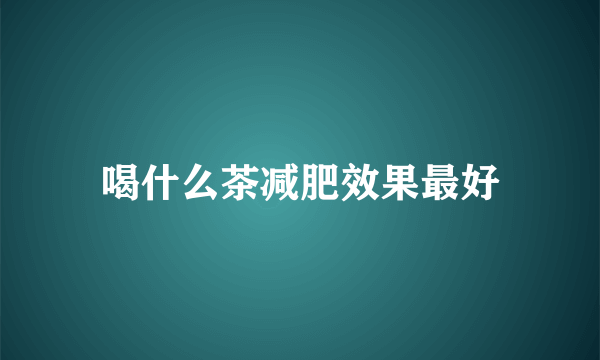 喝什么茶减肥效果最好